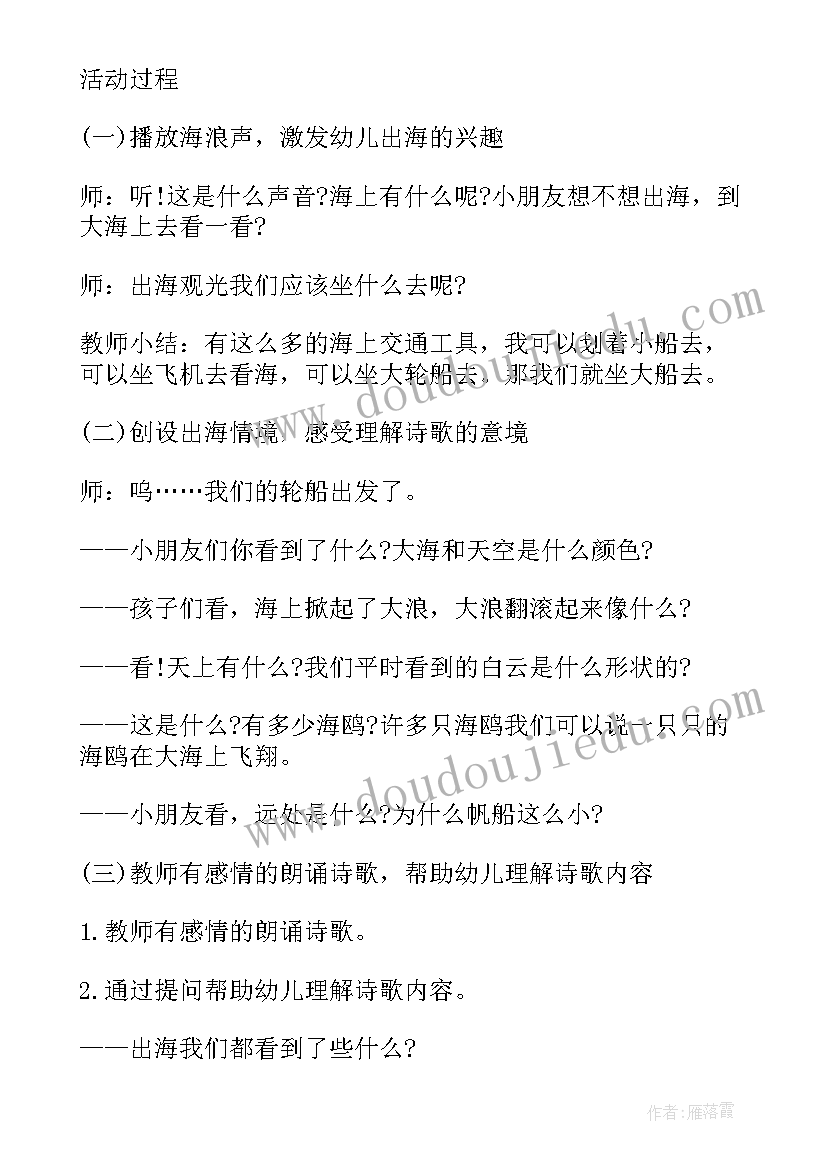 活动过程

(一)播放海浪声，激发幼儿出海的兴趣

师：听!这是什么声音?海上有什么呢?小朋友想不想出海，到大海上去看一看?

师：出海观光我们应该坐什么去呢?

教师小结：有这么多的海上交通工具，我可以划着小船去，可以坐飞机去看海，可以坐大轮船去，那我们就坐大船去。

(二)创设出海情境，感受理解诗歌的意境

师：呜……我们的轮船出发了。

——小朋友们你看到了什么?大海和天空是什么颜色?

——孩子们看，海上掀起了大浪，大浪翻滚起来像什么?

——看!天上有什么?我们平时看到的白云是什么形状的?

——这是什么?有多少海鸥?许多只海鸥我们可以说一只只的海鸥在大海上飞翔。

——小朋友看，远处是什么?为什么帆船这么小?

(三)教师有感情的朗诵诗歌，帮助幼儿理解诗歌内容

1.教师有感情的朗诵诗歌。

2.通过提问帮助幼儿理解诗歌内容。

——出海我们都看到了些什么?

www.doudoujiedu.com

www.doudoujiedu.com

作者：雁落霞